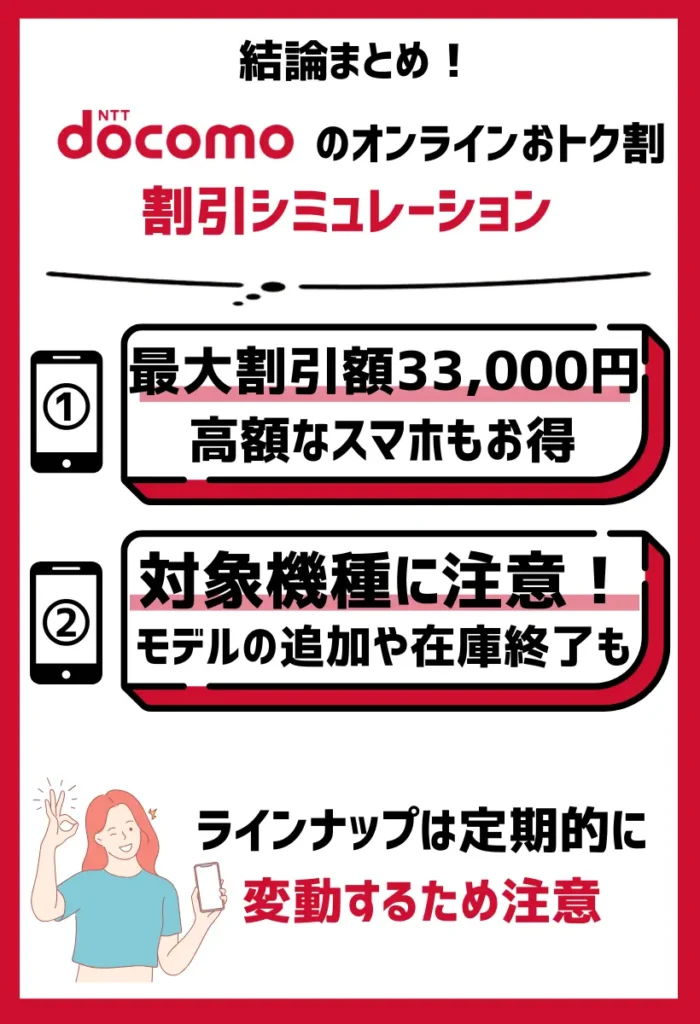 結論まとめ！

NTT docomo のオンラインおトク割

割引シミュレーション

①

最大割引額33,000円

高額なスマホもお得

②

対象機種に注意！

モデルの追加や在庫終了も

ラインナップは定期的に

変動するため注意